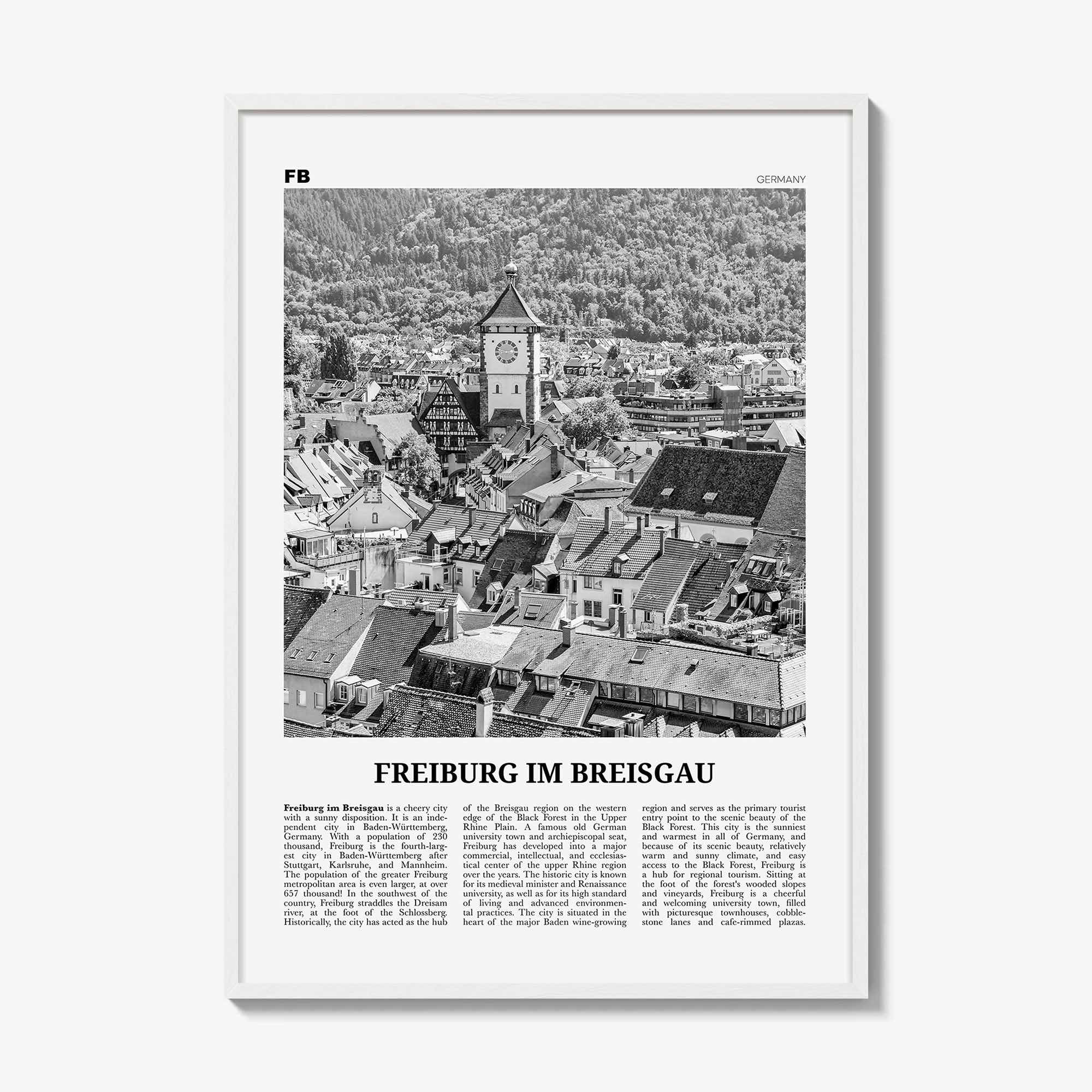 FB

GERMANY

FREIBURG IM BREISGAU

Freiburg im Breisgau is a cheery city with a sunny disposition. It is an independent city in Baden-Württemberg, Germany. With a population of 230 thousand, Freiburg is the fourth-largest city in Baden-Württemberg after Stuttgart, Karlsruhe, and Mannheim. The population of the greater Freiburg metropolitan area is even larger, at over 657 thousand! In the southwest of the country, Freiburg straddles the Dreisam river, at the foot of the Schlossberg. Historically, the city has acted as the hub of the Breisgau region on the western edge of the Black Forest in the Upper Rhine Plain. A famous old German university town and archiepiscopal seat, Freiburg has developed into a major commercial, intellectual, and ecclesiastical center of the upper Rhine region over the years. The historic city is known for its medieval minister and Renaissance university, as well as for its high standard of living and advanced environmental practices. The city is situated in the heart of the major Baden wine-growing region and serves as the primary tourist entry point to the scenic beauty of the Black Forest. This city is the sunniest and warmest in all of Germany, and because of its scenic beauty, relatively warm and sunny climate, and easy access to the Black Forest, Freiburg is a hub for regional tourism. Sitting at the foot of the forest's wooded slopes and vineyards, Freiburg is a cheerful and welcoming university town, filled with picturesque townhouses, cobblestone lanes and cafe-rimmed plazas.